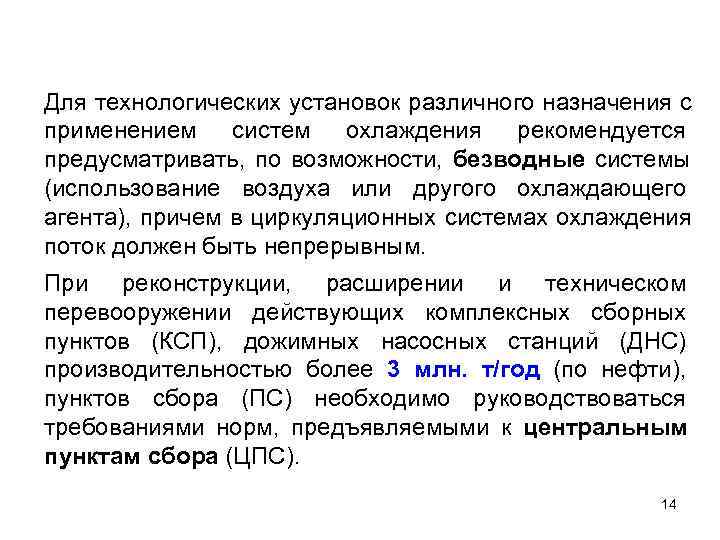 Для технологических установок различного назначения с применением систем охлаждения рекомендуется предусматривать, по возможности, безводные системы (использование воздуха или другого охлаждающего агента), причем в циркуляционных системах охлаждения поток должен быть непрерывным.

При реконструкции, расширении и техническом перевооружении действующих комплексных сборных пунктов (КСП), дожимных насосных станций (ДНС) производительностью более 3 млн. т/год (по нефти), пунктов сбора (ПС) необходимо руководствоваться требованиями норм, предъявляемыми к центральным пунктам сбора (ЦПС).

14